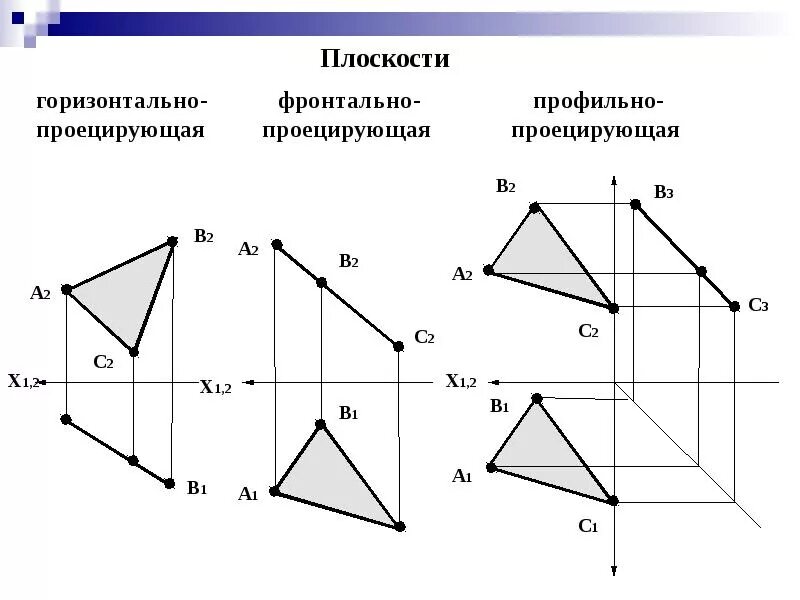 Плоскости

горизонтально-проецирующая

фронтально-проецирующая

профильно-проецирующая

$B_2$
$A_2$
$C_2$
$X_{1,2}$
$B_1$

$A_2$
$B_2$
$C_2$
$X_{1,2}$
$B_1$
$A_1$

$B_2$
$B_3$
$A_2$
$C_3$
$C_2$
$X_{1,2}$
$B_1$
$A_1$
$C_1$